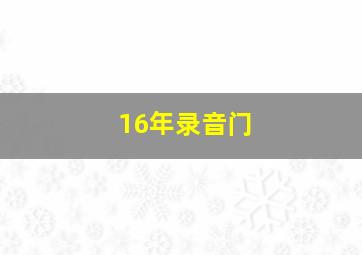 16年录音门